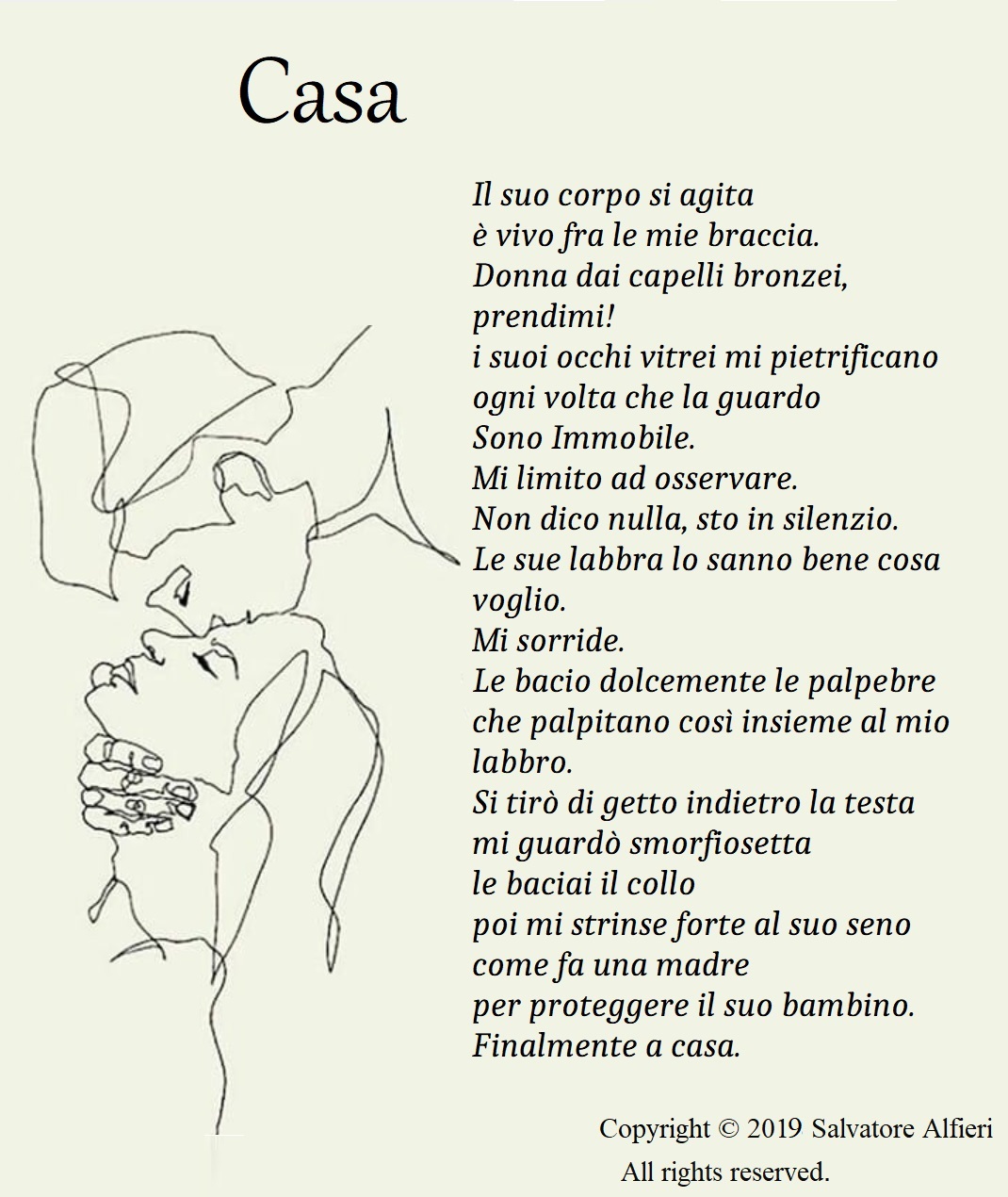 Casa

Il suo corpo si agita
è vivo fra le mie braccia.
Donna dai capelli bronzei,
prendimi!
i suoi occhi vitrei mi pietrificano
ogni volta che la guardo
Sono Immobile.
Mi limito ad osservare.
Non dico nulla, sto in silenzio.
Le sue labbra lo sanno bene cosa
voglio.
Mi sorride.
Le bacio dolcemente le palpebre
che palpitano così insieme al mio
labbro.
Si tirò di getto indietro la testa
mi guardò smorfiosetta
le baciai il collo
poi mi strinse forte al suo seno
come fa una madre
per proteggere il suo bambino.
Finalmente a casa.

Copyright © 2019 Salvatore Alfieri
All rights reserved.